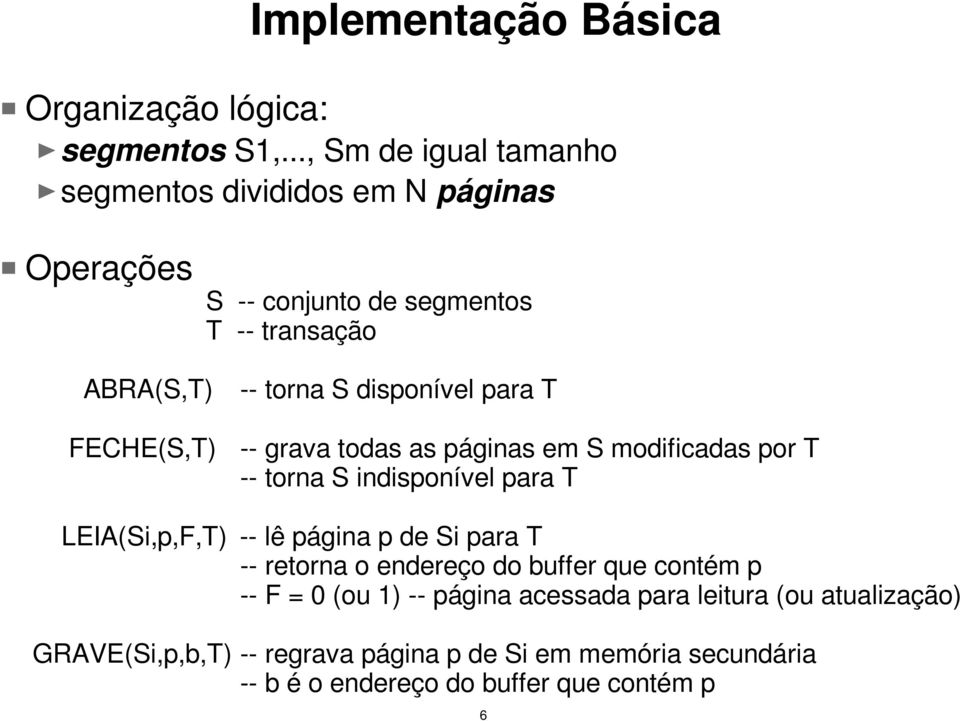 Implementação Básica

Organização lógica:

segmentos S1,..., Sm de igual tamanho

segmentos divididos em N páginas

Operações

S -- conjunto de segmentos
T -- transação

ABRA(S,T) -- torna S disponível para T

FECHE(S,T) -- grava todas as páginas em S modificadas por T
-- torna S indisponível para T

LEIA(Si,p,F,T) -- lê página p de Si para T
-- retorna o endereço do buffer que contém p
-- F = 0 (ou 1) -- página acessada para leitura (ou atualização)

GRAVE(Si,p,b,T) -- regrava página p de Si em memória secundária
-- b é o endereço do buffer que contém p

6